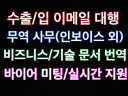 수출/입 이메일 대행
무역 사무(인보이스 외)
비즈니스/기술 문서 번역
바이어 미팅/실시간 지원